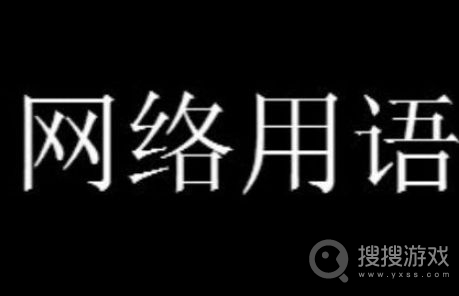 网络用语

搜搜游戏
www.yxss.com